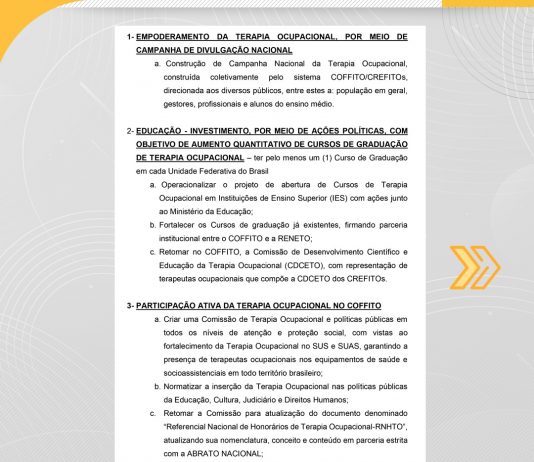 1- EMPODERAMENTO DA TERAPIA OCUPACIONAL, POR MEIO DE CAMPANHA DE DIVULGAÇÃO NACIONAL

a. Construção de Campanha Nacional da Terapia Ocupacional, construída coletivamente pelo sistema COFFITO/CREFITOs, direcionada aos diversos públicos, entre estes a: população em geral, gestores, profissionais e alunos do ensino médio.

2- EDUCAÇÃO - INVESTIMENTO, POR MEIO DE AÇÕES POLÍTICAS, COM OBJETIVO DE AUMENTO QUANTITATIVO DE CURSOS DE GRADUAÇÃO DE TERAPIA OCUPACIONAL – ter pelo menos um (1) Curso de Graduação em cada Unidade Federativa do Brasil

a. Operacionalizar o projeto de abertura de Cursos de Terapia Ocupacional em Instituições de Ensino Superior (IES) com ações junto ao Ministério da Educação;

b. Fortalecer os Cursos de graduação já existentes, firmando parceria institucional entre o COFFITO e a RENETO;

c. Retomar no COFFITO, a Comissão de Desenvolvimento Científico e Educação da Terapia Ocupacional (CDCETO), com representação de terapeutas ocupacionais que compõe a CDCETO dos CREFITOs.

3- PARTICIPAÇÃO ATIVA DA TERAPIA OCUPACIONAL NO COFFITO

a. Criar uma Comissão de Terapia Ocupacional e políticas públicas em todos os níveis de atenção e proteção social, com vistas ao fortalecimento da Terapia Ocupacional no SUS e SUAS, garantindo a presença de terapeutas ocupacionais nos equipamentos de saúde e socioassistenciais em todo território brasileiro;

b. Normatizar a inserção da Terapia Ocupacional nas políticas públicas da Educação, Cultura, Judiciário e Direitos Humanos;

c. Retomar a Comissão para atualização do documento denominado "Referencial Nacional de Honorários de Terapia Ocupacional-RNHTO", atualizando sua nomenclatura, conceito e conteúdo em parceria estrita com a ABRATO NACIONAL;